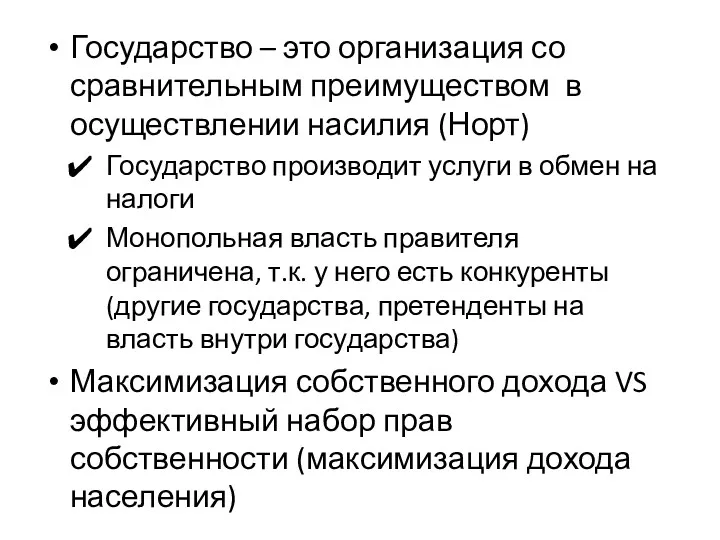 • Государство – это организация со сравнительным преимуществом в осуществлении насилия (Норт)

✔ Государство производит услуги в обмен на налоги

✔ Монопольная власть правителя ограничена, т.к. у него есть конкуренты (другие государства, претенденты на власть внутри государства)

• Максимизация собственного дохода VS эффективный набор прав собственности (максимизация дохода населения)